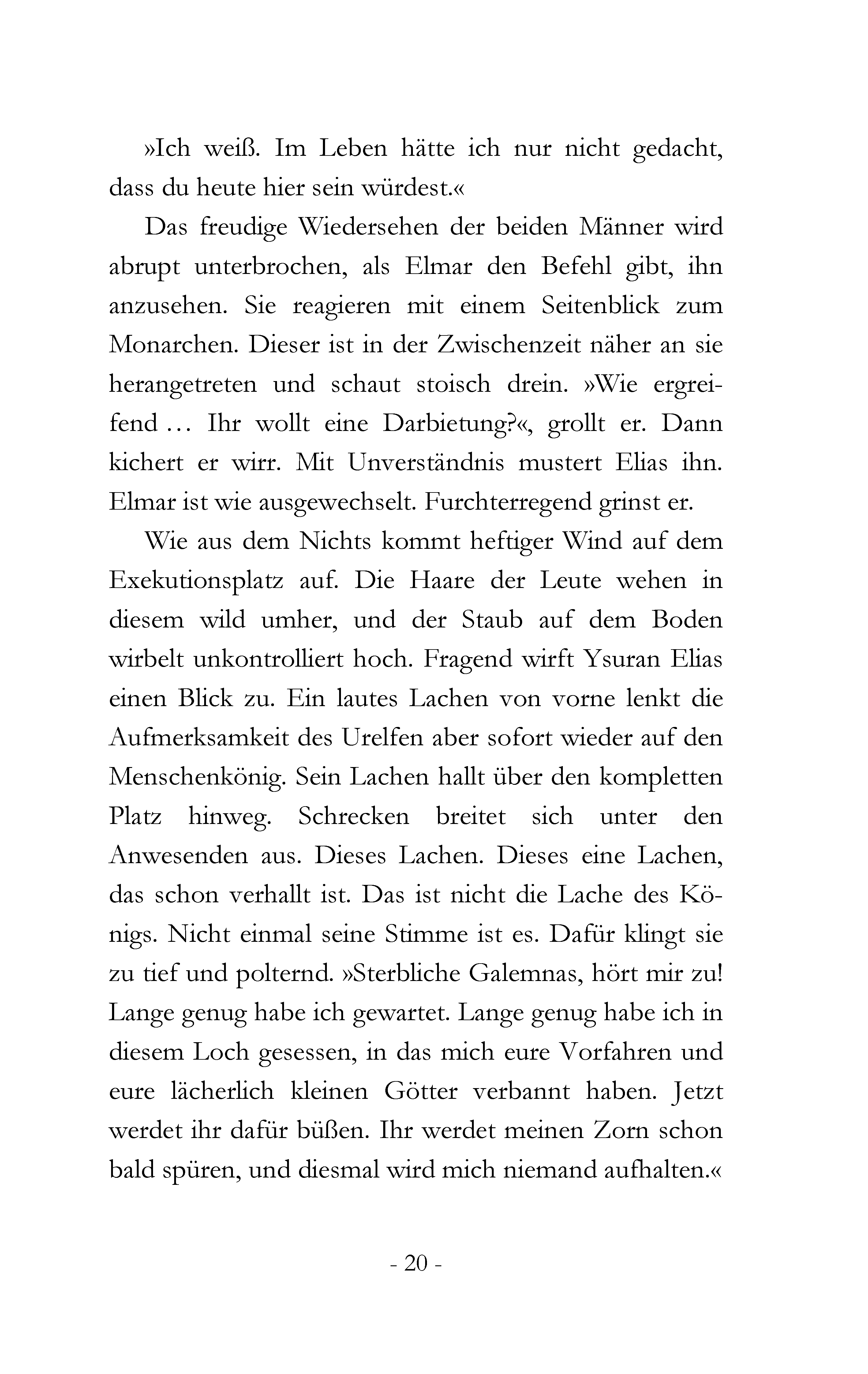 »Ich weiß. Im Leben hätte ich nur nicht gedacht, dass du heute hier sein würdest.«

Das freudige Wiedersehen der beiden Männer wird abrupt unterbrochen, als Elmar den Befehl gibt, ihn anzusehen. Sie reagieren mit einem Seitenblick zum Monarchen. Dieser ist in der Zwischenzeit näher an sie herangetreten und schaut stoisch drein. »Wie ergreifend … Ihr wollt eine Darbietung?«, grollt er. Dann kichert er wirr. Mit Unverständnis mustert Elias ihn. Elmar ist wie ausgewechselt. Furchterregend grinst er.

Wie aus dem Nichts kommt heftiger Wind auf dem Exekutionsplatz auf. Die Haare der Leute wehen in diesem wild umher, und der Staub auf dem Boden wirbelt unkontrolliert hoch. Fragend wirft Ysuran Elias einen Blick zu. Ein lautes Lachen von vorne lenkt die Aufmerksamkeit des Urelfen aber sofort wieder auf den Menschenkönig. Sein Lachen hallt über den kompletten Platz hinweg. Schrecken breitet sich unter den Anwesenden aus. Dieses Lachen. Dieses eine Lachen, das schon verhallt ist. Das ist nicht die Lache des Königs. Nicht einmal seine Stimme ist es. Dafür klingt sie zu tief und polternd. »Sterbliche Galemnas, hört mir zu! Lange genug habe ich gewartet. Lange genug habe ich in diesem Loch gesessen, in das mich eure Vorfahren und eure lächerlich kleinen Götter verbannt haben. Jetzt werdet ihr dafür büßen. Ihr werdet meinen Zorn schon bald spüren, und diesmal wird mich niemand aufhalten.«

- 20 -